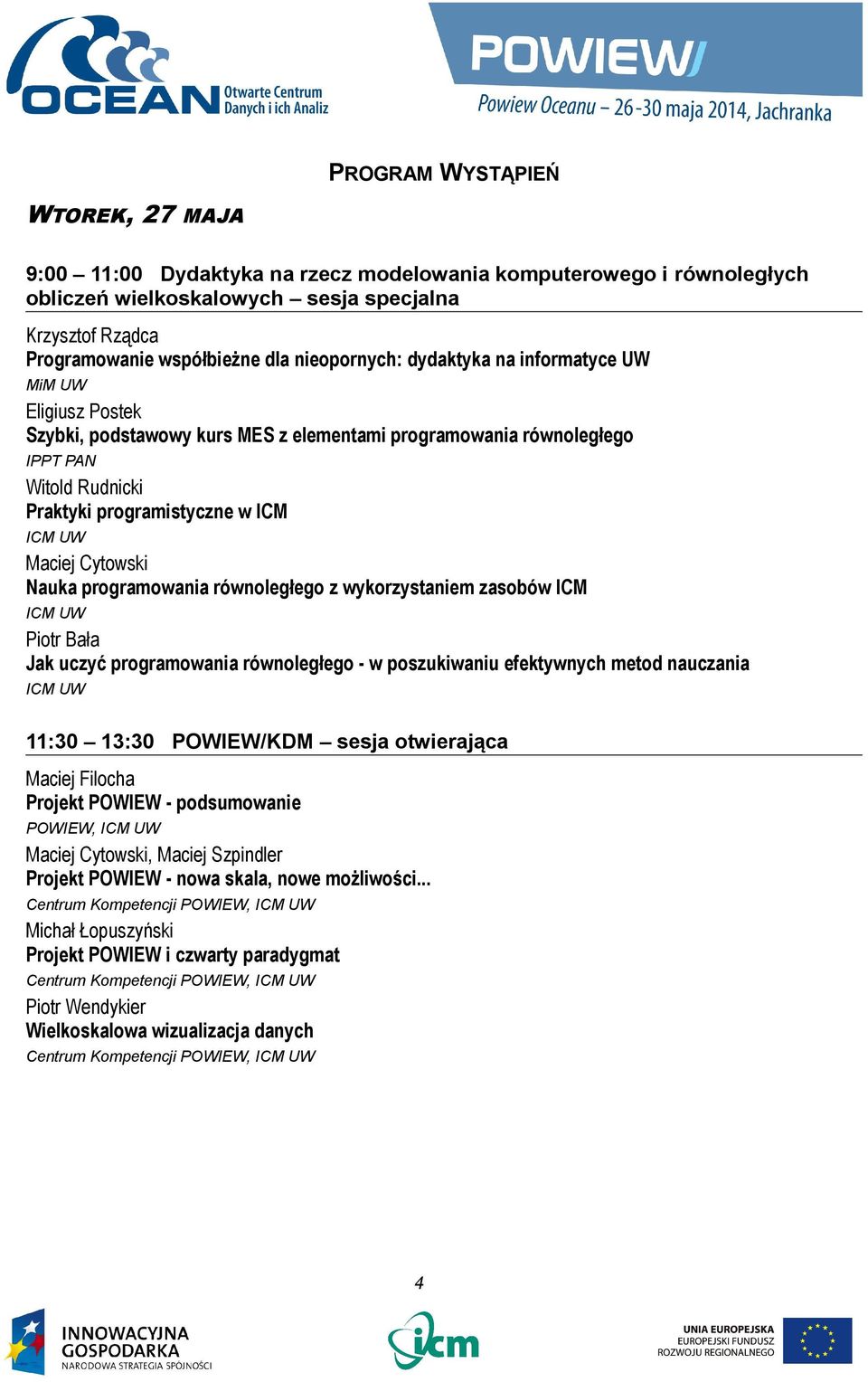 OCEAN Otwarte Centrum Danych i ich Analiz

POWIEW
Powiew Oceanu – 26-30 maja 2014, Jachranka

PROGRAM WYSTĄPIEŃ

WTOREK, 27 MAJA

9:00 – 11:00 Dydaktyka na rzecz modelowania komputerowego i równoległych obliczeń wielkoskalowych – sesja specjalna

Krzysztof Rządca
Programowanie współbieżne dla nieopornych: dydaktyka na informatyce UW
MiM UW

Eligiusz Postek
Szybki, podstawowy kurs MES z elementami programowania równoległego
IPPT PAN

Witold Rudnicki
Praktyki programistyczne w ICM
ICM UW

Maciej Cytowski
Nauka programowania równoległego z wykorzystaniem zasobów ICM
ICM UW

Piotr Bała
Jak uczyć programowania równoległego - w poszukiwaniu efektywnych metod nauczania
ICM UW

11:30 – 13:30 POWIEW/KDM – sesja otwierająca

Maciej Filocha
Projekt POWIEW - podsumowanie
POWIEW, ICM UW

Maciej Cytowski, Maciej Szpindler
Projekt POWIEW - nowa skala, nowe możliwości...
Centrum Kompetencji POWIEW, ICM UW

Michał Łopuszyński
Projekt POWIEW i czwarty paradygmat
Centrum Kompetencji POWIEW, ICM UW

Piotr Wendykier
Wielkoskalowa wizualizacja danych
Centrum Kompetencji POWIEW, ICM UW

4

INNOWACYJNA GOSPODARKA
NARODOWA STRATEGIA SPÓJNOŚCI

icm

UNIA EUROPEJSKA
EUROPEJSKI FUNDUSZ ROZWOJU REGIONALNEGO